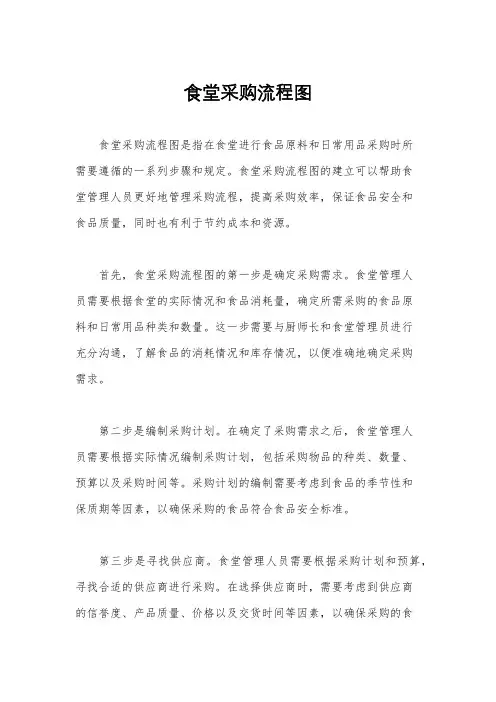 食堂采购流程图

食堂采购流程图是指在食堂进行食品原料和日常用品采购时所需要遵循的一系列步骤和规定。食堂采购流程图的建立可以帮助食堂管理人员更好地管理采购流程，提高采购效率，保证食品安全和食品质量，同时也有利于节约成本和资源。

首先，食堂采购流程图的第一步是确定采购需求。食堂管理人员需要根据食堂的实际情况和食品消耗量，确定所需采购的食品原料和日常用品种类和数量。这一步需要与厨师长和食堂管理员进行充分沟通，了解食品的消耗情况和库存情况，以便准确地确定采购需求。

第二步是编制采购计划。在确定了采购需求之后，食堂管理人员需要根据实际情况编制采购计划，包括采购物品的种类、数量、预算以及采购时间等。采购计划的编制需要考虑到食品的季节性和保质期等因素，以确保采购的食品符合食品安全标准。

第三步是寻找供应商。食堂管理人员需要根据采购计划和预算，寻找合适的供应商进行采购。在选择供应商时，需要考虑到供应商的信誉度、产品质量、价格以及交货时间等因素，以确保采购的食